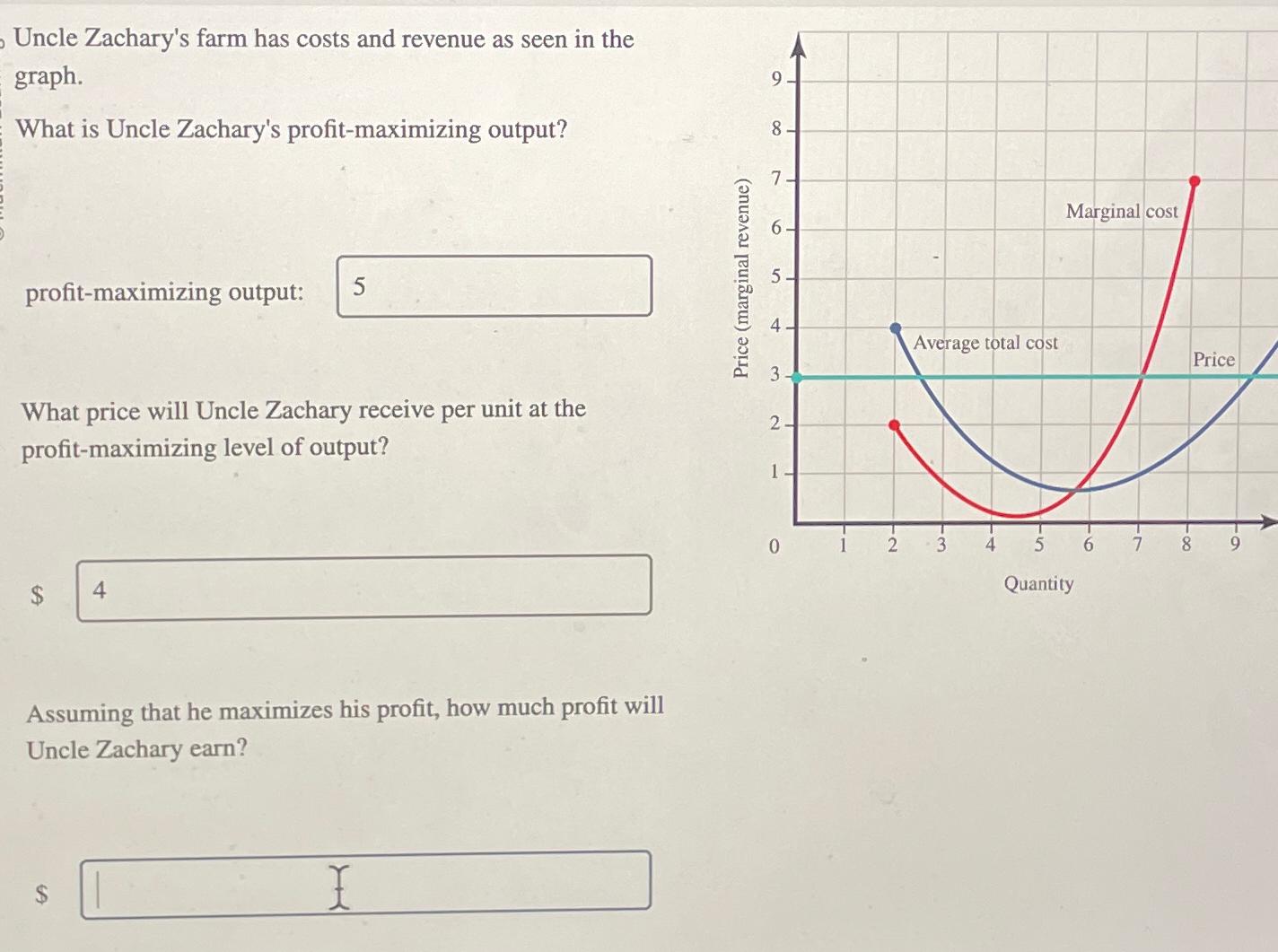 Uncle Zachary's farm has costs and revenue as seen in the graph.

What is Uncle Zachary's profit-maximizing output?

profit-maximizing output: 5

What price will Uncle Zachary receive per unit at the profit-maximizing level of output?

$ 4

Assuming that he maximizes his profit, how much profit will Uncle Zachary earn?

$

Price (marginal revenue)

9
8
7
6
5
4
3
2
1
0

Marginal cost

Average total cost

Price

1 2 3 4 5 6 7 8 9

Quantity